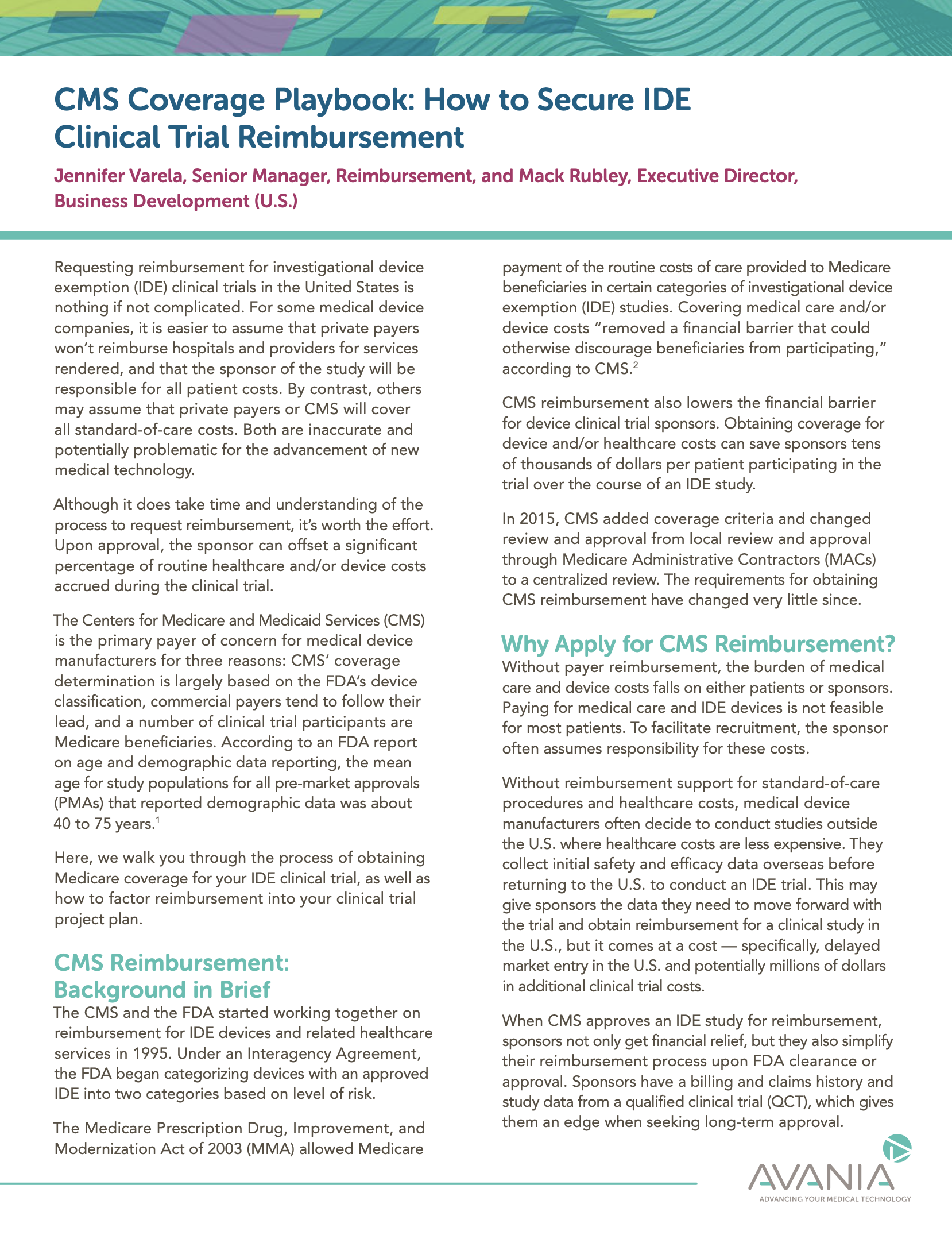 CMS Coverage Playbook: How to Secure IDE Clinical Trial Reimbursement

Jennifer Varela, Senior Manager, Reimbursement, and Mack Rubley, Executive Director, Business Development (U.S.)

Requesting reimbursement for investigational device exemption (IDE) clinical trials in the United States is nothing if not complicated. For some medical device companies, it is easier to assume that private payers won't reimburse hospitals and providers for services rendered, and that the sponsor of the study will be responsible for all patient costs. By contrast, others may assume that private payers or CMS will cover all standard-of-care costs. Both are inaccurate and potentially problematic for the advancement of new medical technology.

Although it does take time and understanding of the process to request reimbursement, it's worth the effort. Upon approval, the sponsor can offset a significant percentage of routine healthcare and/or device costs accrued during the clinical trial.

The Centers for Medicare and Medicaid Services (CMS) is the primary payer of concern for medical device manufacturers for three reasons: CMS' coverage determination is largely based on the FDA's device classification, commercial payers tend to follow their lead, and a number of clinical trial participants are Medicare beneficiaries. According to an FDA report on age and demographic data reporting, the mean age for study populations for all pre-market approvals (PMAs) that reported demographic data was about 40 to 75 years.$^1$

Here, we walk you through the process of obtaining Medicare coverage for your IDE clinical trial, as well as how to factor reimbursement into your clinical trial project plan.

CMS Reimbursement: Background in Brief

The CMS and the FDA started working together on reimbursement for IDE devices and related healthcare services in 1995. Under an Interagency Agreement, the FDA began categorizing devices with an approved IDE into two categories based on level of risk.

The Medicare Prescription Drug, Improvement, and Modernization Act of 2003 (MMA) allowed Medicare payment of the routine costs of care provided to Medicare beneficiaries in certain categories of investigational device exemption (IDE) studies. Covering medical care and/or device costs "removed a financial barrier that could otherwise discourage beneficiaries from participating," according to CMS.$^2$

CMS reimbursement also lowers the financial barrier for device clinical trial sponsors. Obtaining coverage for device and/or healthcare costs can save sponsors tens of thousands of dollars per patient participating in the trial over the course of an IDE study.

In 2015, CMS added coverage criteria and changed review and approval from local review and approval through Medicare Administrative Contractors (MACs) to a centralized review. The requirements for obtaining CMS reimbursement have changed very little since.

Why Apply for CMS Reimbursement?

Without payer reimbursement, the burden of medical care and device costs falls on either patients or sponsors. Paying for medical care and IDE devices is not feasible for most patients. To facilitate recruitment, the sponsor often assumes responsibility for these costs.

Without reimbursement support for standard-of-care procedures and healthcare costs, medical device manufacturers often decide to conduct studies outside the U.S. where healthcare costs are less expensive. They collect initial safety and efficacy data overseas before returning to the U.S. to conduct an IDE trial. This may give sponsors the data they need to move forward with the trial and obtain reimbursement for a clinical study in the U.S., but it comes at a cost — specifically, delayed market entry in the U.S. and potentially millions of dollars in additional clinical trial costs.

When CMS approves an IDE study for reimbursement, sponsors not only get financial relief, but they also simplify their reimbursement process upon FDA clearance or approval. Sponsors have a billing and claims history and study data from a qualified clinical trial (QCT), which gives them an edge when seeking long-term approval.

AVANIA
ADVANCING YOUR MEDICAL TECHNOLOGY